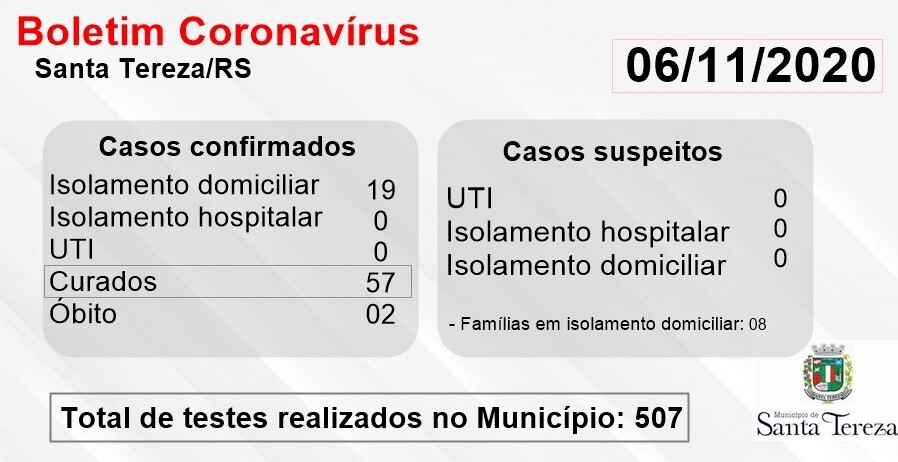 Boletim Coronavírus
Santa Tereza/RS

06/11/2020

Casos confirmados
Isolamento domiciliar 19
Isolamento hospitalar 0
UTI 0
Curados 57
Óbito 02

Casos suspeitos
UTI 0
Isolamento hospitalar 0
Isolamento domiciliar 0

- Famílias em isolamento domiciliar: 08

Total de testes realizados no Município: 507

Município de
Santa Tereza